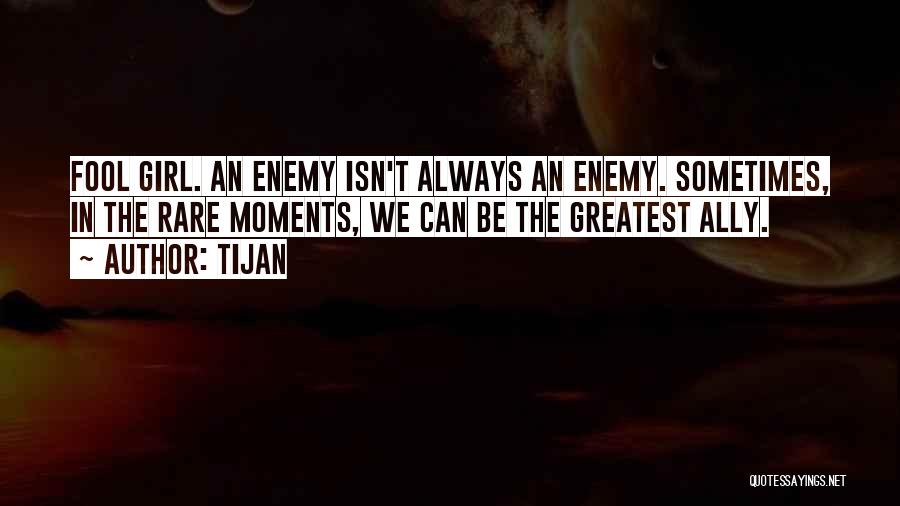 FOOL GIRL. AN ENEMY ISN'T ALWAYS AN ENEMY. SOMETIMES, IN THE RARE MOMENTS, WE CAN BE THE GREATEST ALLY.

~ AUTHOR: TIJAN

QUOTESSAYINGS.NET